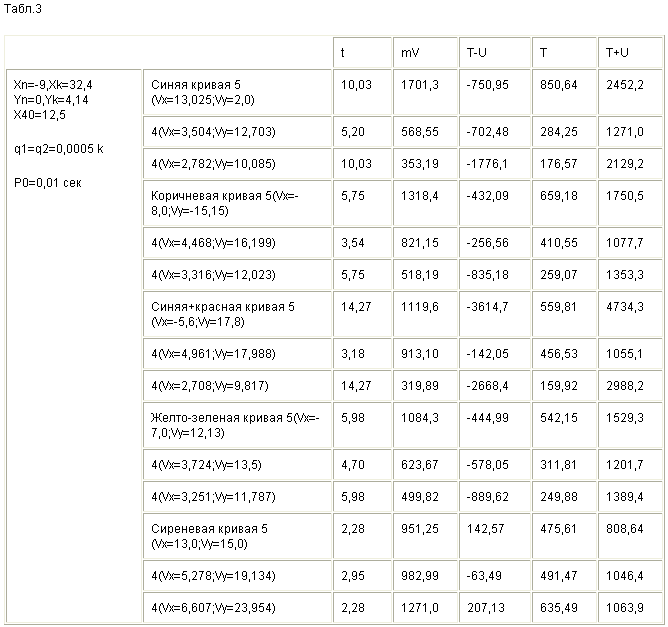 Табл.3

| | | t | mV | T-U | T | T+U |
|---|---|---|---|---|---|---|
| Xn=-9,Xk=32,4 Yn=0,Yk=4,14 X40=12,5 q1=q2=0,0005 k P0=0,01 сек | Синяя кривая 5 (Vx=13,025;Vy=2,0) | 10,03 | 1701,3 | -750,95 | 850,64 | 2452,2 |
| | 4(Vx=3,504;Vy=12,703) | 5,20 | 568,55 | -702,48 | 284,25 | 1271,0 |
| | 4(Vx=2,782;Vy=10,085) | 10,03 | 353,19 | -1776,1 | 176,57 | 2129,2 |
| | Коричневая кривая 5(Vx=-8,0;Vy=-15,15) | 5,75 | 1318,4 | -432,09 | 659,18 | 1750,5 |
| | 4(Vx=4,468;Vy=16,199) | 3,54 | 821,15 | -256,56 | 410,55 | 1077,7 |
| | 4(Vx=3,316;Vy=12,023) | 5,75 | 518,19 | -835,18 | 259,07 | 1353,3 |
| | Синяя+красная кривая 5 (Vx=-5,6;Vy=17,8) | 14,27 | 1119,6 | -3614,7 | 559,81 | 4734,3 |
| | 4(Vx=4,961;Vy=17,988) | 3,18 | 913,10 | -142,05 | 456,53 | 1055,1 |
| | 4(Vx=2,708;Vy=9,817) | 14,27 | 319,89 | -2668,4 | 159,92 | 2988,2 |
| | Желто-зеленая кривая 5(Vx=-7,0;Vy=12,13) | 5,98 | 1084,3 | -444,99 | 542,15 | 1529,3 |
| | 4(Vx=3,724;Vy=13,5) | 4,70 | 623,67 | -578,05 | 311,81 | 1201,7 |
| | 4(Vx=3,251;Vy=11,787) | 5,98 | 499,82 | -889,62 | 249,88 | 1389,4 |
| | Сиреневая кривая 5 (Vx=13,0;Vy=15,0) | 2,28 | 951,25 | 142,57 | 475,61 | 808,64 |
| | 4(Vx=5,278;Vy=19,134) | 2,95 | 982,99 | -63,49 | 491,47 | 1046,4 |
| | 4(Vx=6,607;Vy=23,954) | 2,28 | 1271,0 | 207,13 | 635,49 | 1063,9 |